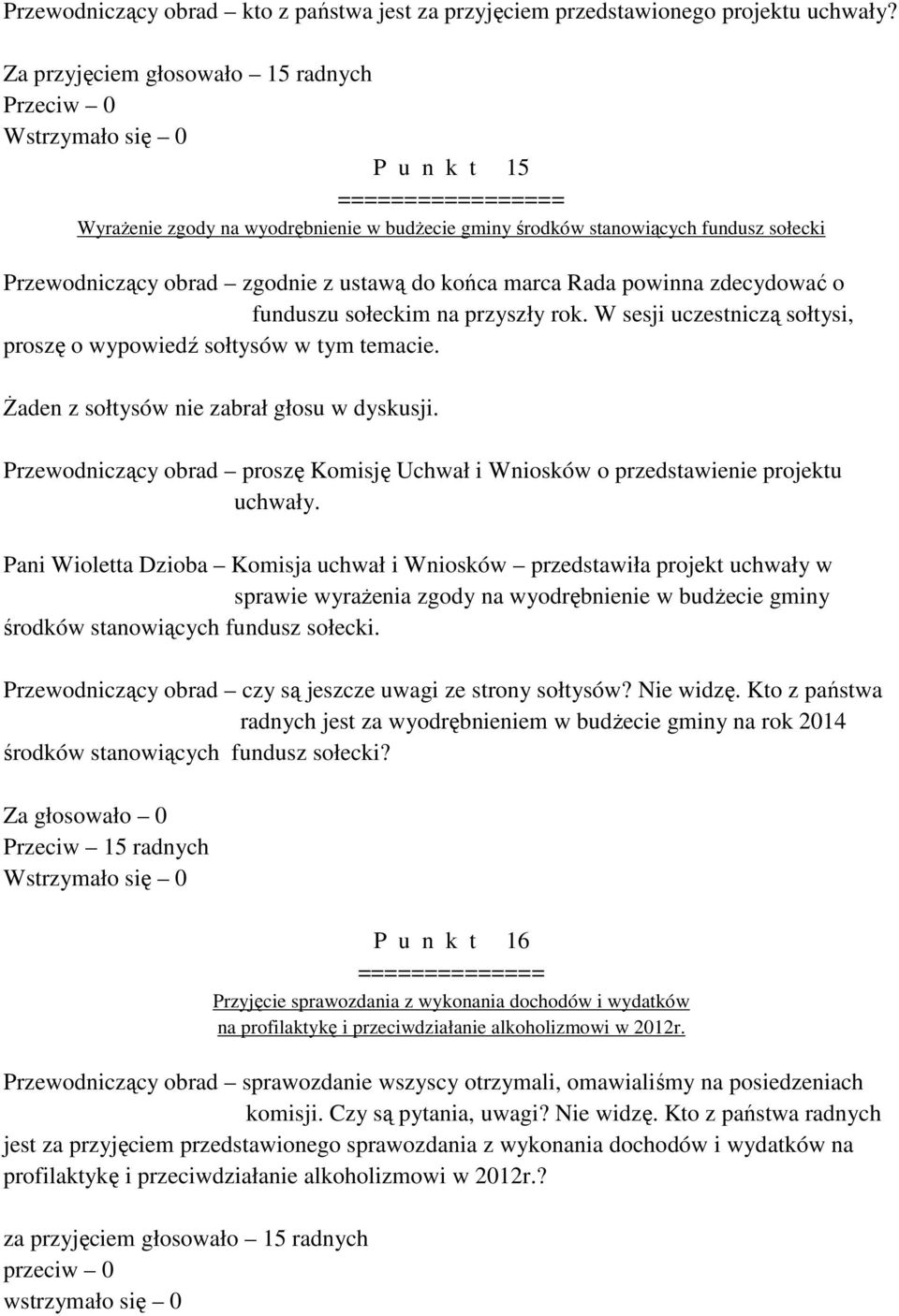 Przewodniczący obrad – kto z państwa jest za przyjęciem przedstawionego projektu uchwały?

Za przyjęciem głosowało – 15 radnych
Przeciw – 0
Wstrzymało się – 0

P u n k t 15
=================
Wyrażenie zgody na wyodrębnienie w budżecie gminy środków stanowiących fundusz sołecki

Przewodniczący obrad – zgodnie z ustawą do końca marca Rada powinna zdecydować o funduszu sołeckim na przyszły rok. W sesji uczestniczą sołtysi, proszę o wypowiedź sołtysów w tym temacie.

Żaden z sołtysów nie zabrał głosu w dyskusji.

Przewodniczący obrad – proszę Komisję Uchwał i Wniosków o przedstawienie projektu uchwały.

Pani Wioletta Dzioba – Komisja uchwał i Wniosków – przedstawiła projekt uchwały w sprawie wyrażenia zgody na wyodrębnienie w budżecie gminy środków stanowiących fundusz sołecki.

Przewodniczący obrad – czy są jeszcze uwagi ze strony sołtysów? Nie widzę. Kto z państwa radnych jest za wyodrębnieniem w budżecie gminy na rok 2014 środków stanowiących fundusz sołecki?

Za głosowało – 0
Przeciw – 15 radnych
Wstrzymało się – 0

P u n k t 16
==============
Przyjęcie sprawozdania z wykonania dochodów i wydatków na profilaktykę i przeciwdziałanie alkoholizmowi w 2012r.

Przewodniczący obrad – sprawozdanie wszyscy otrzymali, omawialiśmy na posiedzeniach komisji. Czy są pytania, uwagi? Nie widzę. Kto z państwa radnych jest za przyjęciem przedstawionego sprawozdania z wykonania dochodów i wydatków na profilaktykę i przeciwdziałanie alkoholizmowi w 2012r.?

za przyjęciem głosowało – 15 radnych
przeciw – 0
wstrzymało się – 0